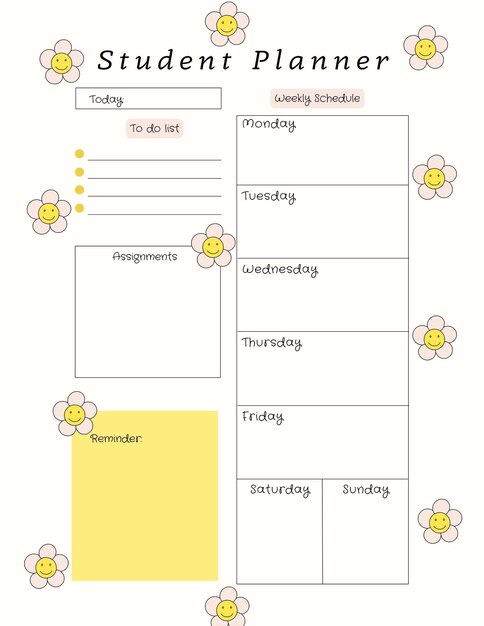 Student Planner

Today:

To do list

Assignments

Reminder:

Weekly Schedule

Monday

Tuesday

Wednesday

Thursday

Friday

Saturday

Sunday